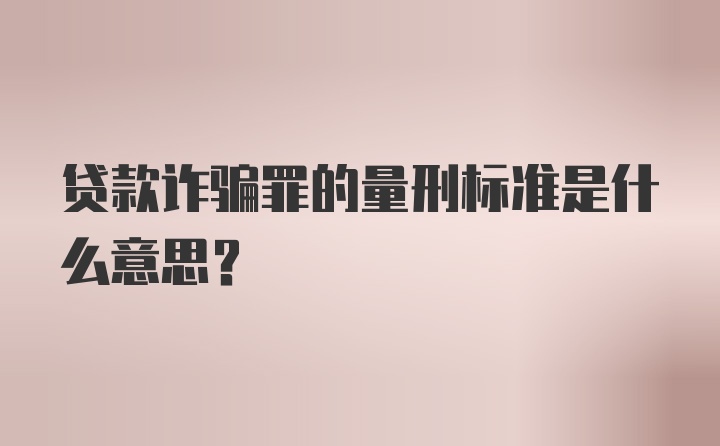 贷款诈骗罪的量刑标准是什么意思？